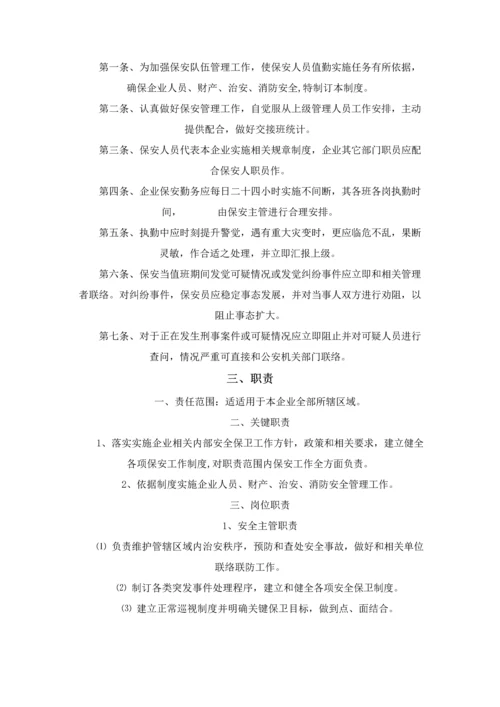 第一条、为加强保安队伍管理工作，使保安人员值勤实施任务有所依据，确保企业人员、财产、治安、消防安全,特制订本制度。

第二条、认真做好保安管理工作，自觉服从上级管理人员工作安排，主动提供配合，做好交接班统计。

第三条、保安人员代表本企业实施相关规章制度，企业其它部门职员应配合保安人职员作。

第四条、企业保安勤务应每日二十四小时实施不间断，其各班各岗执勤时间，由保安主管进行合理安排。

第五条、执勤中应时刻提升警觉，遇有重大灾变时，更应临危不乱，果断灵敏，作合适之处理，并立即汇报上级。

第六条、保安当值班期间发觉可疑情况或发觉纠纷事件应立即和相关管理者联络。对纠纷事件，保安员应稳定事态发展，并对当事人双方进行劝阻，以阻止事态扩大。

第七条、对于正在发生刑事案件或可疑情况应立即阻止并对可疑人员进行查问，情况严重可直接和公安机关部门联络。

三、职责

一、责任范围：适适用于本企业全部所辖区域。

二、关键职责

1、落实实施企业相关内部安全保卫工作方针，政策和相关要求，建立健全各项保安工作制度，对职责范围内保安工作全方面负责。

2、依据制度实施企业人员、财产、治安、消防安全管理工作。

三、岗位职责

1、安全主管职责

⑴ 负责维护管辖区域内治安秩序，预防和查处安全事故，做好和相关单位联络联防工作。

⑵ 制订各类突发事件处理程序，建立和健全各项安全保卫制度。

⑶ 建立正常巡视制度并明确关键保卫目标，做到点、面结合。